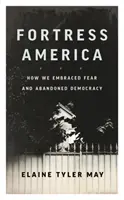 FORTRESS AMERICA

HOW WE EMBRACED FEAR AND ABANDONED DEMOCRACY

ELAINE TYLER MAY